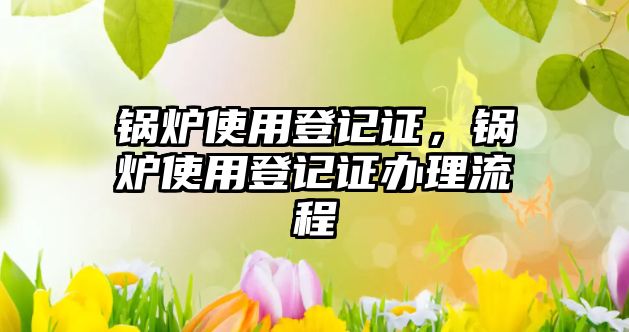 锅炉使用登记证，锅炉使用登记证办理流程